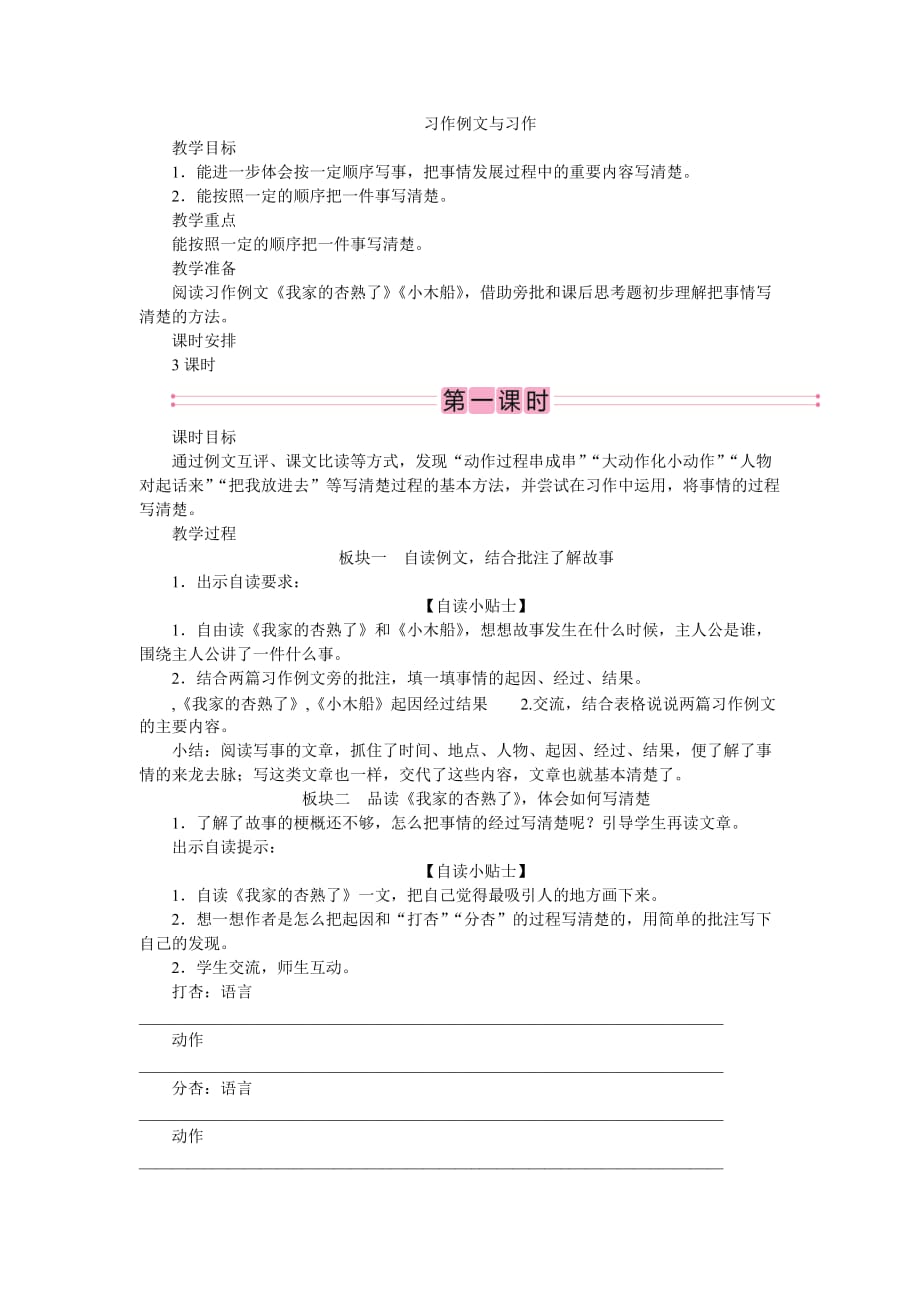 习作例文与习作

教学目标

1．能进一步体会按一定顺序写事，把事情发展过程中的重要内容写清楚。

2．能按照一定的顺序把一件事写清楚。

教学重点

能按照一定的顺序把一件事写清楚。

教学准备

阅读习作例文《我家的杏熟了》《小木船》，借助旁批和课后思考题初步理解把事情写清楚的方法。

课时安排

3 课时

第一课时

课时目标

通过例文互评、课文比读等方式，发现“动作过程串成串”“大动作化小动作”“人物对起话来”“把我放进去”等写清楚过程的基本方法，并尝试在习作中运用，将事情的过程写清楚。

教学过程

板块一　自读例文，结合批注了解故事

1．出示自读要求：

【自读小贴士】

1．自由读《我家的杏熟了》和《小木船》，想想故事发生在什么时候，主人公是谁，围绕主人公讲了一件什么事。

2．结合两篇习作例文旁的批注，填一填事情的起因、经过、结果。

,《我家的杏熟了》,《小木船》起因经过结果　　2.交流，结合表格说说两篇习作例文的主要内容。

小结：阅读写事的文章，抓住了时间、地点、人物、起因、经过、结果，便了解了事情的来龙去脉；写这类文章也一样，交代了这些内容，文章也就基本清楚了。

板块二　品读《我家的杏熟了》，体会如何写清楚

1．了解了故事的梗概还不够，怎么把事情的经过写清楚呢？引导学生再读文章。

出示自读提示：

【自读小贴士】

1．自读《我家的杏熟了》一文，把自己觉得最吸引人的地方画下来。

2．想一想作者是怎么把起因和“打杏”“分杏”的过程写清楚的，用简单的批注写下自己的发现。

2．学生交流，师生互动。

打杏：语言

动作

分杏：语言

动作